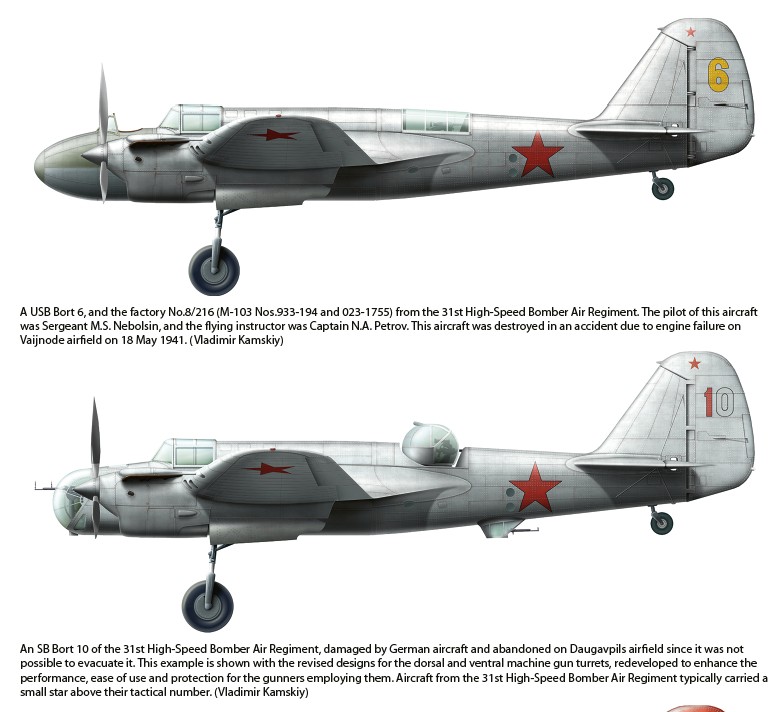 6

A USB Bort 6, and the factory No.8/216 (M-103 Nos.933-194 and 023-1755) from the 31st High-Speed Bomber Air Regiment. The pilot of this aircraft was Sergeant M.S. Nebolsin, and the flying instructor was Captain N.A. Petrov. This aircraft was destroyed in an accident due to engine failure on Vaijnode airfield on 18 May 1941. (Vladimir Kamskiy)

10

An SB Bort 10 of the 31st High-Speed Bomber Air Regiment, damaged by German aircraft and abandoned on Daugavpils airfield since it was not possible to evacuate it. This example is shown with the revised designs for the dorsal and ventral machine gun turrets, redeveloped to enhance the performance, ease of use and protection for the gunners employing them. Aircraft from the 31st High-Speed Bomber Air Regiment typically carried a small star above their tactical number. (Vladimir Kamskiy)